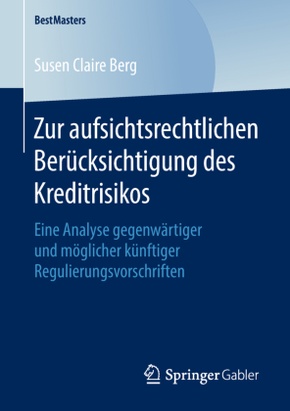 BestMasters

Susen Claire Berg

Zur aufsichtsrechtlichen Berücksichtigung des Kreditrisikos

Eine Analyse gegenwärtiger und möglicher künftiger Regulierungsvorschriften

Springer Gabler